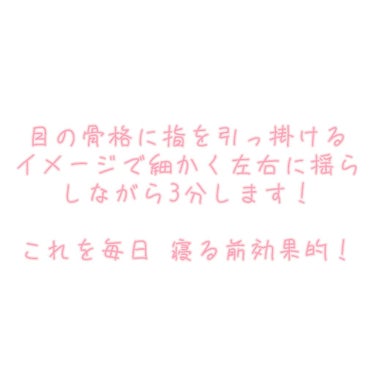 目の骨格に指を引っ掛けるイメージで細かく左右に揺らしながら3分します！

これを毎日 寝る前効果的！